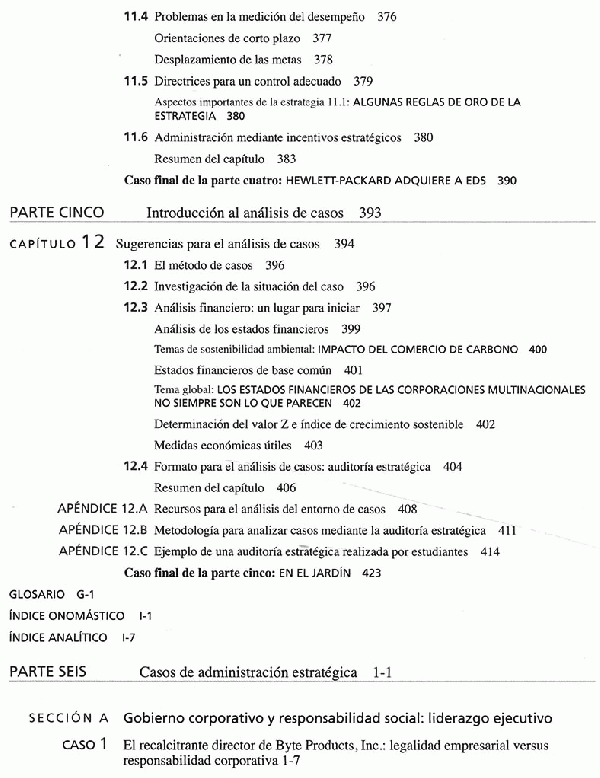 11.4 Problemas en la medición del desempeño 376
Orientaciones de corto plazo 377
Desplazamiento de las metas 378
11.5 Directrices para un control adecuado 379
Aspectos importantes de la estrategia 11.1: ALGUNAS REGLAS DE ORO DE LA ESTRATEGIA 380
11.6 Administración mediante incentivos estratégicos 380
Resumen del capítulo 383
Caso final de la parte cuatro: HEWLETT-PACKARD ADQUIERE A EDS 390

PARTE CINCO Introducción al análisis de casos 393

CAPÍTULO 12 Sugerencias para el análisis de casos 394
12.1 El método de casos 396
12.2 Investigación de la situación del caso 396
12.3 Análisis financiero: un lugar para iniciar 397
Análisis de los estados financieros 399
Temas de sostenibilidad ambiental: IMPACTO DEL COMERCIO DE CARBONO 400
Estados financieros de base común 401
Tema global: LOS ESTADOS FINANCIEROS DE LAS CORPORACIONES MULTINACIONALES NO SIEMPRE SON LO QUE PARECEN 402
Determinación del valor Z e índice de crecimiento sostenible 402
Medidas económicas útiles 403
12.4 Formato para el análisis de casos: auditoría estratégica 404
Resumen del capítulo 406
APÉNDICE 12.A Recursos para el análisis del entorno de casos 408
APÉNDICE 12.B Metodología para analizar casos mediante la auditoría estratégica 411
APÉNDICE 12.C Ejemplo de una auditoría estratégica realizada por estudiantes 414
Caso final de la parte cinco: EN EL JARDÍN 423

GLOSARIO G-1
ÍNDICE ONOMÁSTICO I-1
ÍNDICE ANALÍTICO I-7

PARTE SEIS Casos de administración estratégica 1-1

SECCIÓN A Gobierno corporativo y responsabilidad social: liderazgo ejecutivo
CASO 1 El recalcitrante director de Byte Products, Inc.: legalidad empresarial versus responsabilidad corporativa 1-7